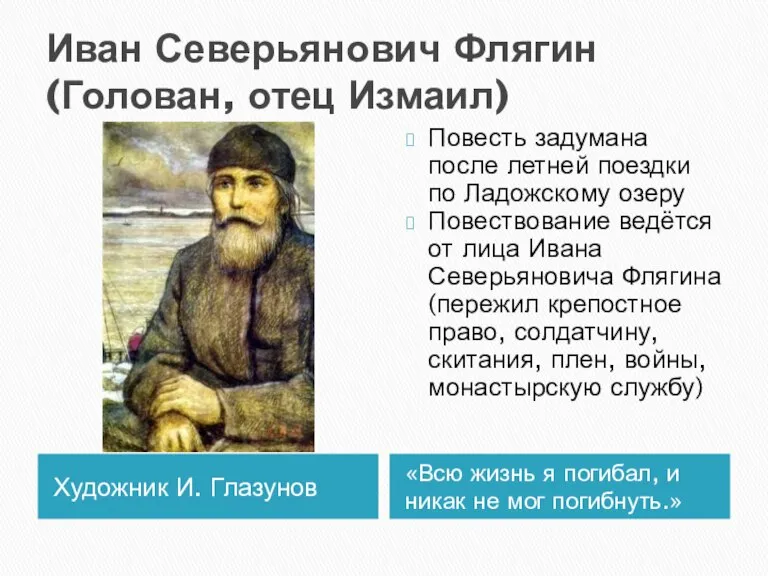 Иван Северьянович Флягин (Голован, отец Измаил)

Повесть задумана после летней поездки по Ладожскому озеру

Повествование ведётся от лица Ивана Северьяновича Флягина (пережил крепостное право, солдатчину, скитания, плен, войны, монастырскую службу)

Художник И. Глазунов

«Всю жизнь я погибал, и никак не мог погибнуть.»